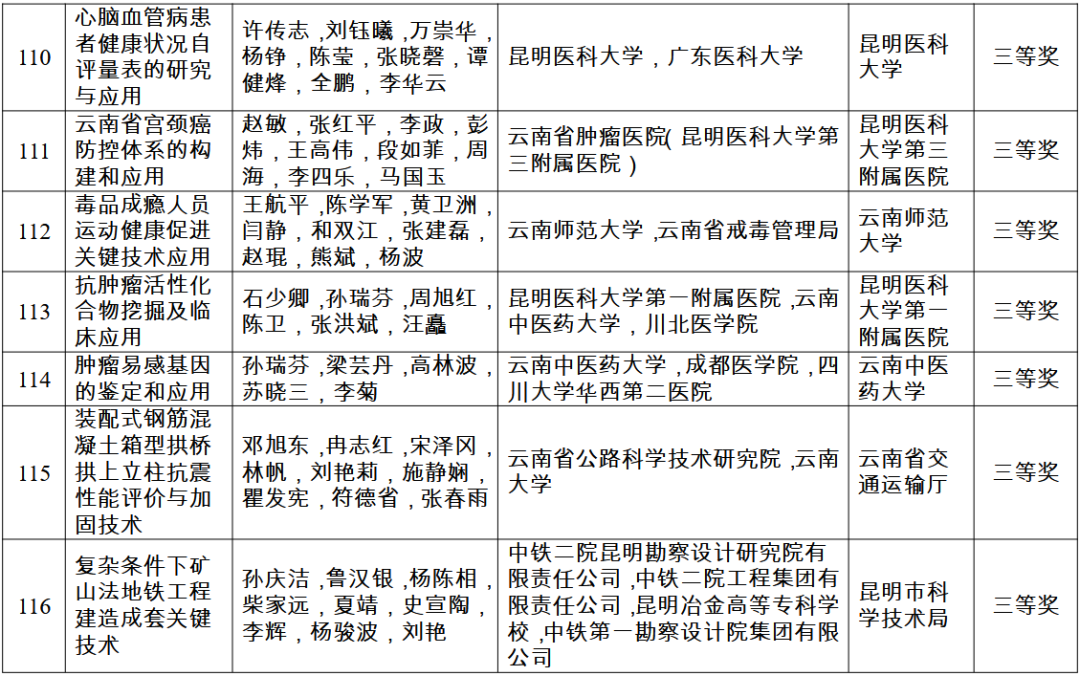 | 110 | 心脑血管病患者健康状况自评量表的研究与应用 | 许传志，刘钰曦，万崇华，杨铮，陈莹，张晓磬，谭健烽，全鹏，李华云 | 昆明医科大学，广东医科大学 | 昆明医科大学 | 三等奖 |
|---|---|---|---|---|---|
| 111 | 云南省宫颈癌防控体系的构建和应用 | 赵敏，张红平，李政，彭炜，王高伟，段如菲，周海，李四乐，马国玉 | 云南省肿瘤医院( 昆明医科大学第三附属医院 ) | 昆明医科大学第三附属医院 | 三等奖 |
| 112 | 毒品成瘾人员运动健康促进关键技术应用 | 王航平，陈学军，黄卫洲，闫静，和双江，张建磊，赵琨，熊斌，杨波 | 云南师范大学，云南省戒毒管理局 | 云南师范大学 | 三等奖 |
| 113 | 抗肿瘤活性化合物挖掘及临床应用 | 石少卿，孙瑞芬，周旭红，陈卫，张洪斌，汪矗 | 昆明医科大学第一附属医院，云南中医药大学，川北医学院 | 昆明医科大学第一附属医院 | 三等奖 |
| 114 | 肿瘤易感基因的鉴定和应用 | 孙瑞芬，梁芸丹，高林波，苏晓三，李菊 | 云南中医药大学，成都医学院，四川大学华西第二医院 | 云南中医药大学 | 三等奖 |
| 115 | 装配式钢筋混凝土箱型拱桥拱上立柱抗震性能评价与加固技术 | 邓旭东，冉志红，宋泽冈，林帆，刘艳莉，施静娴，瞿发宪，符德省，张春雨 | 云南省公路科学技术研究院，云南大学 | 云南省交通运输厅 | 三等奖 |
| 116 | 复杂条件下矿山法地铁工程建造成套关键技术 | 孙庆洁，鲁汉银，杨陈相，柴家远，夏靖，史宣陶，李辉，杨骏波，刘艳 | 中铁二院昆明勘察设计研究院有限责任公司，中铁二院工程集团有限责任公司，昆明冶金高等专科学校，中铁第一勘察设计院集团有限公司 | 昆明市科学技术局 | 三等奖 |